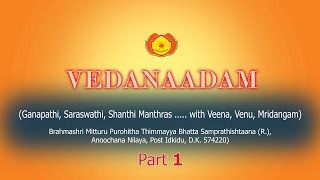 VEDANAADAM

(Ganapathi, Saraswathi, Shanthi Manthras ..... with Veena, Venu, Mridangam)

Brahmashri Mitturu Purohitha Thimmayya Bhatta Samprathishtaana (R.), Anoochana Nilaya, Post Idkidu, D.K. 574220)

Part 1